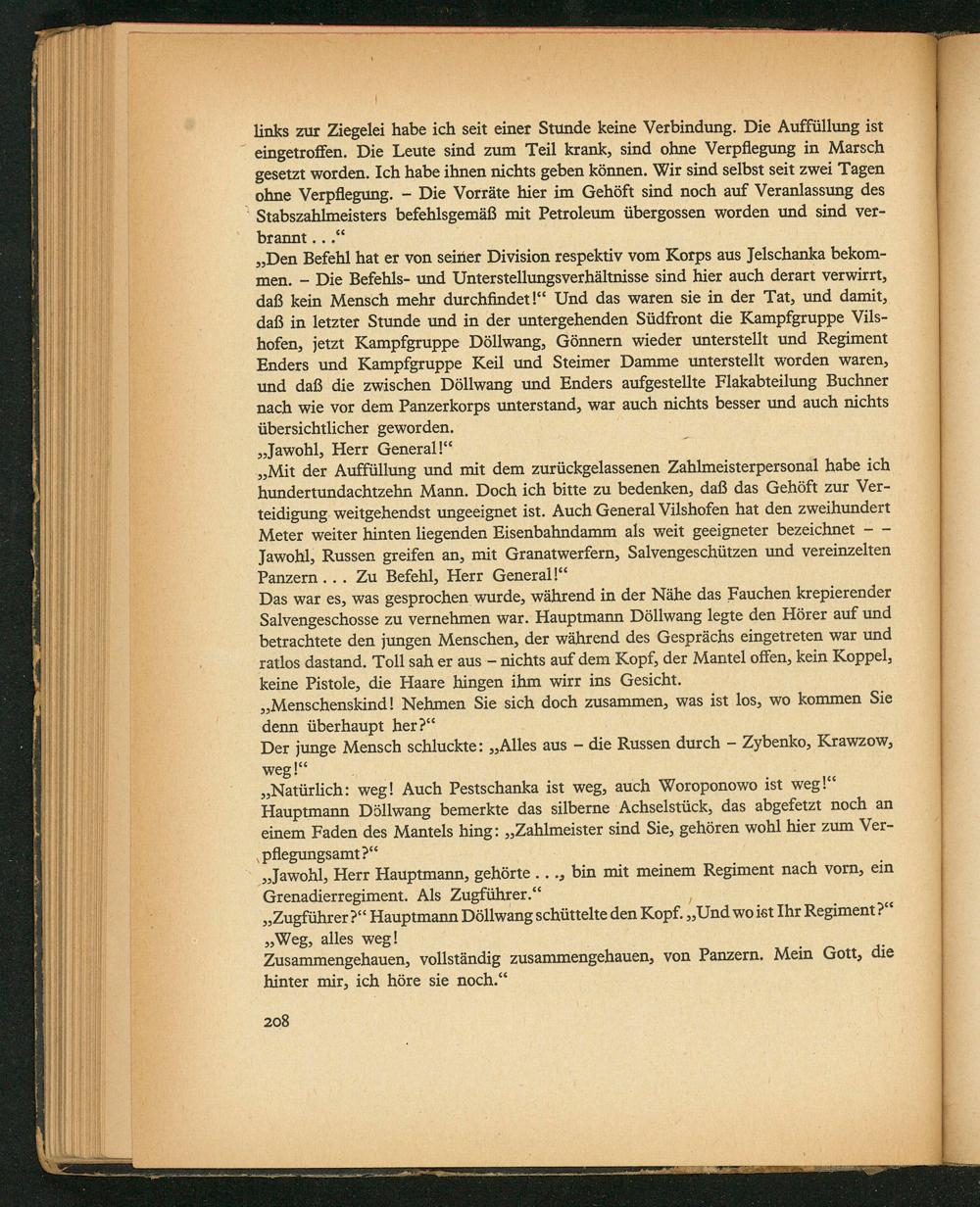 links zur Ziegelei habe ich seit einer Stunde keine Verbindung. Die Auffüllung ist eingetroffen. Die Leute sind zum Teil krank, sind ohne Verpflegung in Marsch gesetzt worden. Ich habe ihnen nichts geben können. Wir sind selbst seit zwei Tagen ohne Verpflegung. – Die Vorräte hier im Gehöft sind noch auf Veranlassung des Stabszahlmeisters befehlsgemäß mit Petroleum übergossen worden und sind verbrannt . . .“
„Den Befehl hat er von seiner Division respektiv vom Korps aus Jelschanka bekommen. – Die Befehls- und Unterstellungsverhältnisse sind hier auch derart verwirrt, daß kein Mensch mehr durchfindet!“ Und das waren sie in der Tat, und damit, daß in letzter Stunde und in der untergehenden Südfront die Kampfgruppe Vilshofen, jetzt Kampfgruppe Döllwang, Gönnern wieder unterstellt und Regiment Enders und Kampfgruppe Keil und Steimer Damme unterstellt worden waren, und daß die zwischen Döllwang und Enders aufgestellte Flakabteilung Buchner nach wie vor dem Panzerkorps unterstand, war auch nichts besser und auch nichts übersichtlicher geworden.
„Jawohl, Herr General!“
„Mit der Auffüllung und mit dem zurückgelassenen Zahlmeisterpersonal habe ich hundertundachtzehn Mann. Doch ich bitte zu bedenken, daß das Gehöft zur Verteidigung weitgehendst ungeeignet ist. Auch General Vilshofen hat den zweihundert Meter weiter hinten liegenden Eisenbahndamm als weit geeigneter bezeichnet – – Jawohl, Russen greifen an, mit Granatwerfern, Salvengeschützen und vereinzelten Panzern . . . Zu Befehl, Herr General!“
Das war es, was gesprochen wurde, während in der Nähe das Fauchen krepierender Salvengeschosse zu vernehmen war. Hauptmann Döllwang legte den Hörer auf und betrachtete den jungen Menschen, der während des Gesprächs eingetreten war und ratlos dastand. Toll sah er aus – nichts auf dem Kopf, der Mantel offen, kein Koppel, keine Pistole, die Haare hingen ihm wirr ins Gesicht.
„Menschenskind! Nehmen Sie sich doch zusammen, was ist los, wo kommen Sie denn überhaupt her?“
Der junge Mensch schluckte: „Alles aus – die Russen durch – Zybenko, Krawzow, weg!“
„Natürlich: weg! Auch Pestschanka ist weg, auch Woroponowo ist weg!“
Hauptmann Döllwang bemerkte das silberne Achselstück, das abgefetzt noch an einem Faden des Mantels hing: „Zahlmeister sind Sie, gehören wohl hier zum Verpflegungsamt?“
„Jawohl, Herr Hauptmann, gehörte . . ., bin mit meinem Regiment nach vorn, ein Grenadierregiment. Als Zugführer.“
„Zugführer?“ Hauptmann Döllwang schüttelte den Kopf. „Und wo ist Ihr Regiment?“
„Weg, alles weg!
Zusammengehauen, vollständig zusammengehauen, von Panzern. Mein Gott, die hinter mir, ich höre sie noch.“

208